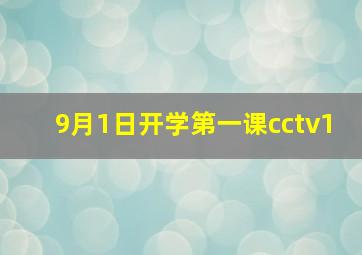 9月1日开学第一课cctv1